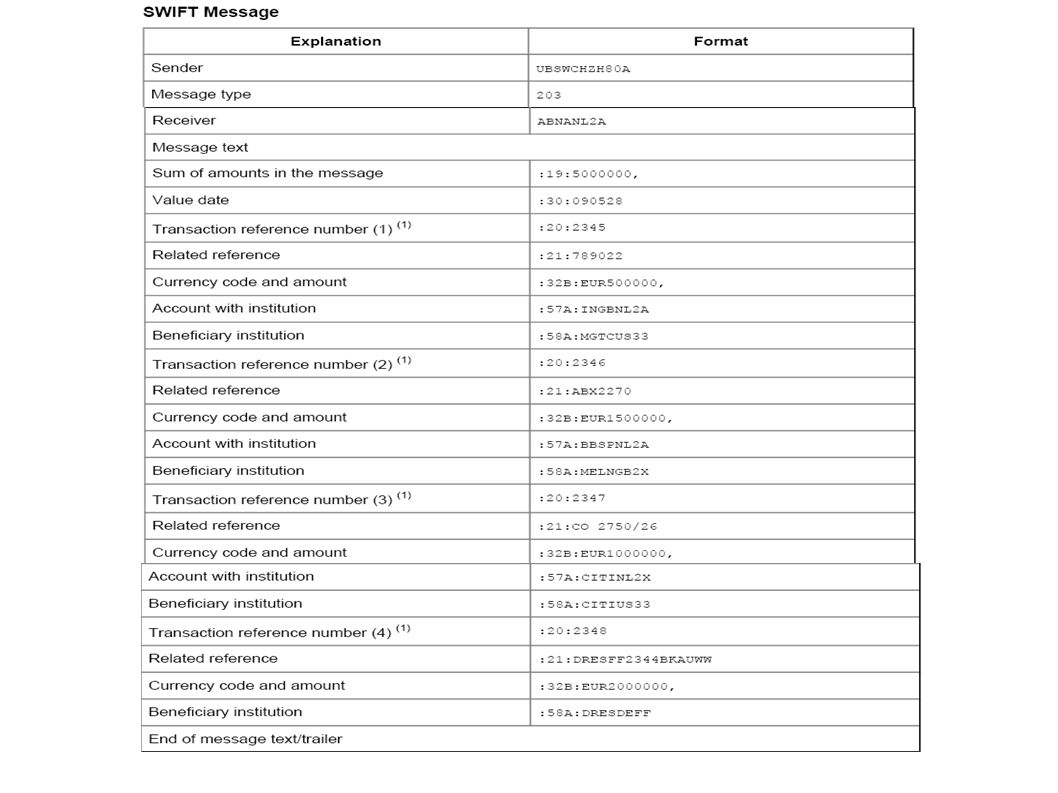 SWIFT Message

| Explanation | Format |
|---|---|
| Sender | UBSWCHZH80A |
| Message type | 203 |
| Receiver | ABNANL2A |
| Message text | |
| Sum of amounts in the message | :19:5000000, |
| Value date | :30:090528 |
| Transaction reference number (1) $^{(1)}$ | :20:2345 |
| Related reference | :21:789022 |
| Currency code and amount | :32B:EUR500000, |
| Account with institution | :57A:INGBNL2A |
| Beneficiary institution | :58A:MGTCUS33 |
| Transaction reference number (2) $^{(1)}$ | :20:2346 |
| Related reference | :21:ABX2270 |
| Currency code and amount | :32B:EUR1500000, |
| Account with institution | :57A:BBSPNL2A |
| Beneficiary institution | :58A:MELNGB2X |
| Transaction reference number (3) $^{(1)}$ | :20:2347 |
| Related reference | :21:CO 2750/26 |
| Currency code and amount | :32B:EUR1000000, |
| Account with institution | :57A:CITINL2X |
| Beneficiary institution | :58A:CITIUS33 |
| Transaction reference number (4) $^{(1)}$ | :20:2348 |
| Related reference | :21:DRESFF2344BKAUWW |
| Currency code and amount | :32B:EUR2000000, |
| Beneficiary institution | :58A:DRESDEFF |
| End of message text/trailer | |